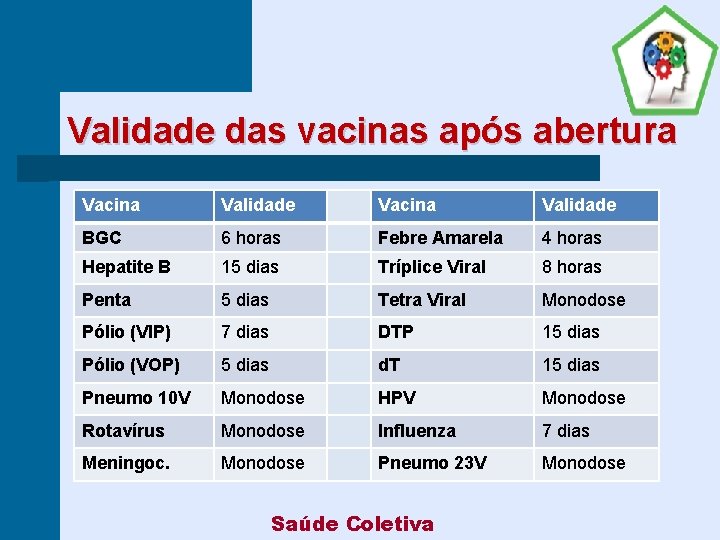 Validade das vacinas após abertura

| Vacina | Validade | | Vacina | Validade |
|---|---|---|---|---|
| BGC | 6 horas | | Febre Amarela | 4 horas |
| Hepatite B | 15 dias | | Tríplice Viral | 8 horas |
| Penta | 5 dias | | Tetra Viral | Monodose |
| Pólio (VIP) | 7 dias | | DTP | 15 dias |
| Pólio (VOP) | 5 dias | | dT | 15 dias |
| Pneumo 10V | Monodose | | HPV | Monodose |
| Rotavírus | Monodose | | Influenza | 7 dias |
| Meningoc. | Monodose | | Pneumo 23V | Monodose |

Saúde Coletiva